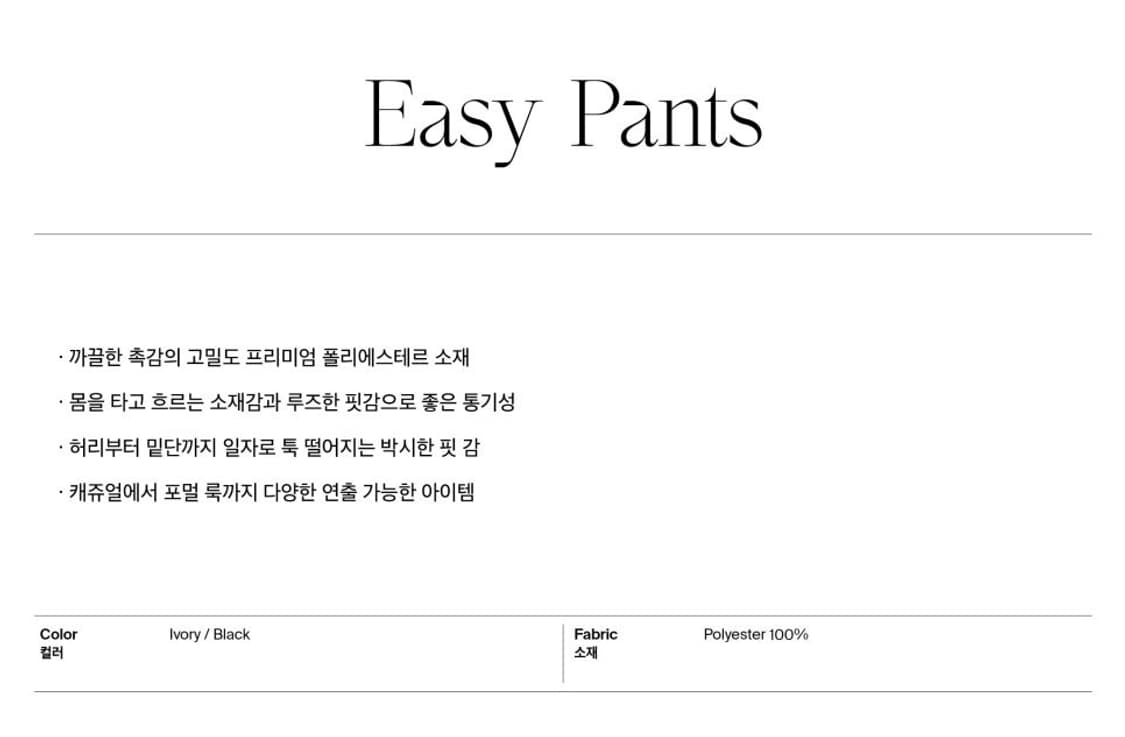 Easy Pants

· 까끌한 촉감의 고밀도 프리미엄 폴리에스테르 소재

· 몸을 타고 흐르는 소재감과 루즈한 핏감으로 좋은 통기성

· 허리부터 밑단까지 일자로 툭 떨어지는 박시한 핏 감

· 캐쥬얼에서 포멀 룩까지 다양한 연출 가능한 아이템

Color
컬러
Ivory / Black

Fabric
소재
Polyester 100%